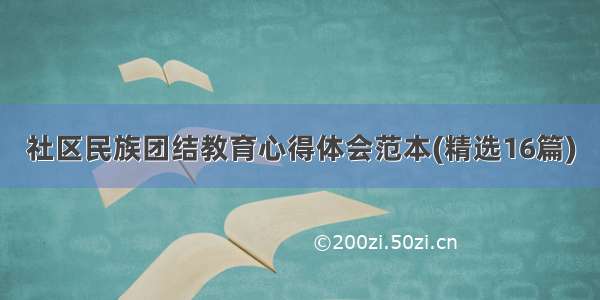 社区民族团结教育心得体会范本(精选16篇)

©200zi.50zi.cn